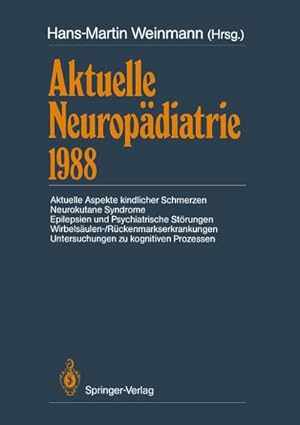 Hans-Martin Weinmann (Hrsg.)

Aktuelle Neuropädiatrie 1988

Aktuelle Aspekte kindlicher Schmerzen
Neurokutane Syndrome
Epilepsien und Psychiatrische Störungen
Wirbelsäulen-/Rückenmarkserkrankungen
Untersuchungen zu kognitiven Prozessen

Springer-Verlag